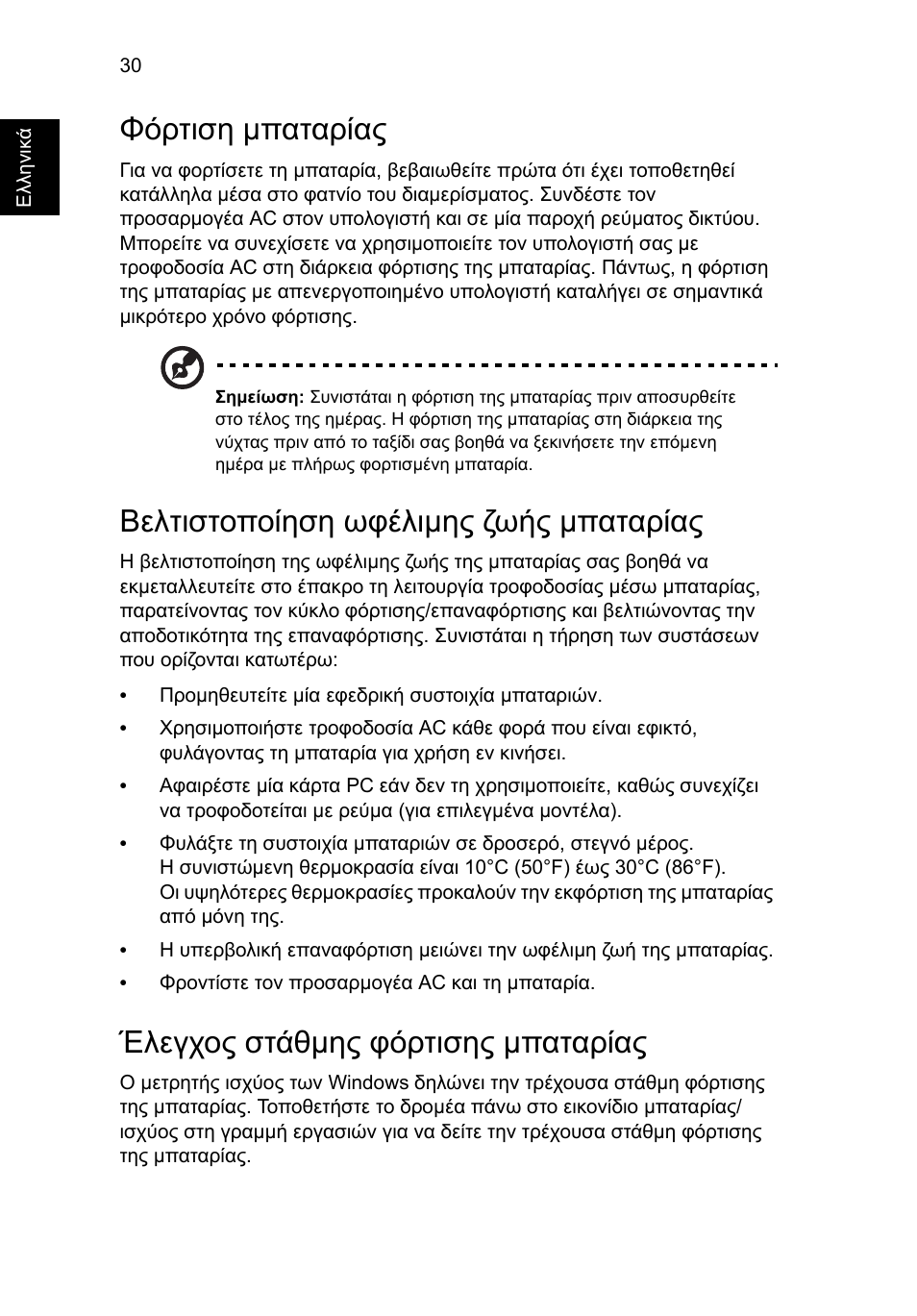 30

Ελληνικά

Φόρτιση μπαταρίας

Για να φορτίσετε τη μπαταρία, βεβαιωθείτε πρώτα ότι έχει τοποθετηθεί κατάλληλα μέσα στο φατνίο του διαμερίσματος. Συνδέστε τον προσαρμογέα AC στον υπολογιστή και σε μία παροχή ρεύματος δικτύου. Μπορείτε να συνεχίσετε να χρησιμοποιείτε τον υπολογιστή σας με τροφοδοσία AC στη διάρκεια φόρτισης της μπαταρίας. Πάντως, η φόρτιση της μπαταρίας με απενεργοποιημένο υπολογιστή καταλήγει σε σημαντικά μικρότερο χρόνο φόρτισης.

Σημείωση: Συνιστάται η φόρτιση της μπαταρίας πριν αποσυρθείτε στο τέλος της ημέρας. Η φόρτιση της μπαταρίας στη διάρκεια της νύχτας πριν από το ταξίδι σας βοηθά να ξεκινήσετε την επόμενη ημέρα με πλήρως φορτισμένη μπαταρία.

Βελτιστοποίηση ωφέλιμης ζωής μπαταρίας

Η βελτιστοποίηση της ωφέλιμης ζωής της μπαταρίας σας βοηθά να εκμεταλλευτείτε στο έπακρο τη λειτουργία τροφοδοσίας μέσω μπαταρίας, παρατείνοντας τον κύκλο φόρτισης/επαναφόρτισης και βελτιώνοντας την αποδοτικότητα της επαναφόρτισης. Συνιστάται η τήρηση των συστάσεων που ορίζονται κατωτέρω:

• Προμηθευτείτε μία εφεδρική συστοιχία μπαταριών.
• Χρησιμοποιήστε τροφοδοσία AC κάθε φορά που είναι εφικτό, φυλάγοντας τη μπαταρία για χρήση εν κινήσει.
• Αφαιρέστε μία κάρτα PC εάν δεν τη χρησιμοποιείτε, καθώς συνεχίζει να τροφοδοτείται με ρεύμα (για επιλεγμένα μοντέλα).
• Φυλάξτε τη συστοιχία μπαταριών σε δροσερό, στεγνό μέρος. Η συνιστώμενη θερμοκρασία είναι 10°C (50°F) έως 30°C (86°F). Οι υψηλότερες θερμοκρασίες προκαλούν την εκφόρτιση της μπαταρίας από μόνη της.
• Η υπερβολική επαναφόρτιση μειώνει την ωφέλιμη ζωή της μπαταρίας.
• Φροντίστε τον προσαρμογέα AC και τη μπαταρία.

Έλεγχος στάθμης φόρτισης μπαταρίας

Ο μετρητής ισχύος των Windows δηλώνει την τρέχουσα στάθμη φόρτισης της μπαταρίας. Τοποθετήστε το δρομέα πάνω στο εικονίδιο μπαταρίας/ισχύος στη γραμμή εργασιών για να δείτε την τρέχουσα στάθμη φόρτισης της μπαταρίας.